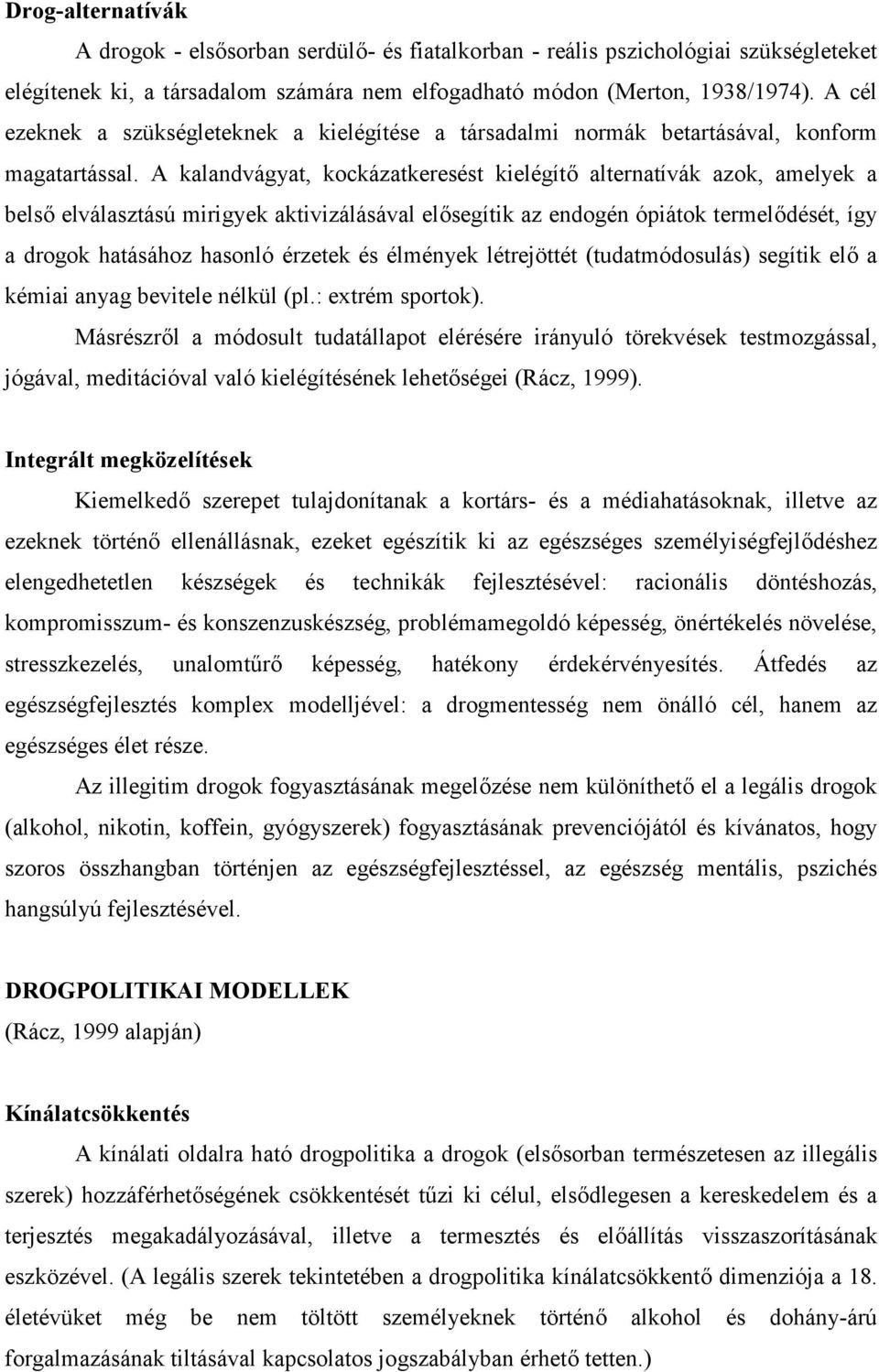 Drog-alternatívák

A drogok - elsősorban serdülő- és fiatalkorban - reális pszichológiai szükségleteket elégítenek ki, a társadalom számára nem elfogadható módon (Merton, 1938/1974). A cél ezeknek a szükségleteknek a kielégítése a társadalmi normák betartásával, konform magatartással. A kalandvágyat, kockázatkeresést kielégítő alternatívák azok, amelyek a belső elválasztású mirigyek aktivizálásával elősegítik az endogén ópiátok termelődését, így a drogok hatásához hasonló érzetek és élmények létrejöttét (tudatmódosulás) segítik elő a kémiai anyag bevitele nélkül (pl.: extrém sportok).

Másrészről a módosult tudatállapot elérésére irányuló törekvések testmozgással, jógával, meditációval való kielégítésének lehetőségei (Rácz, 1999).

Integrált megközelítések

Kiemelkedő szerepet tulajdonítanak a kortárs- és a médiahatásoknak, illetve az ezeknek történő ellenállásnak, ezeket egészítik ki az egészséges személyiségfejlődéshez elengedhetetlen készségek és technikák fejlesztésével: racionális döntéshozás, kompromisszum- és konszenzuskészség, problémamegoldó képesség, önértékelés növelése, stresszkezelés, unalomtűrő képesség, hatékony érdekérvényesítés. Átfedés az egészségfejlesztés komplex modelljével: a drogmentesség nem önálló cél, hanem az egészséges élet része.

Az illegitim drogok fogyasztásának megelőzése nem különíthető el a legális drogok (alkohol, nikotin, koffein, gyógyszerek) fogyasztásának prevenciójától és kívánatos, hogy szoros összhangban történjen az egészségfejlesztéssel, az egészség mentális, pszichés hangsúlyú fejlesztésével.

DROGPOLITIKAI MODELLEK
(Rácz, 1999 alapján)

Kínálatcsökkentés

A kínálati oldalra ható drogpolitika a drogok (elsősorban természetesen az illegális szerek) hozzáférhetőségének csökkentését tűzi ki célul, elsődlegesen a kereskedelem és a terjesztés megakadályozásával, illetve a termesztés és előállítás visszaszorításának eszközével. (A legális szerek tekintetében a drogpolitika kínálatcsökkentő dimenziója a 18. életévüket még be nem töltött személyeknek történő alkohol és dohány-árú forgalmazásának tiltásával kapcsolatos jogszabályban érhető tetten.)